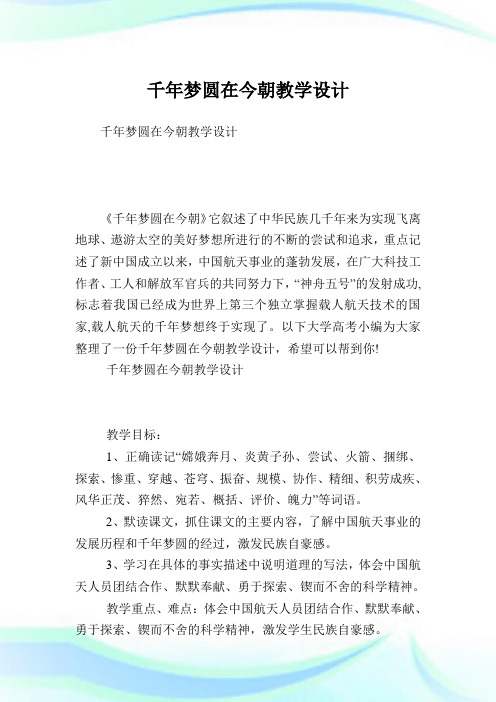 千年梦圆在今朝教学设计

千年梦圆在今朝教学设计

《千年梦圆在今朝》它叙述了中华民族几千年来为实现飞离地球、遨游太空的美好梦想所进行的不断的尝试和追求，重点记述了新中国成立以来，中国航天事业的蓬勃发展，在广大科技工作者、工人和解放军官兵的共同努力下，“神舟五号”的发射成功,标志着我国已经成为世界上第三个独立掌握载人航天技术的国家,载人航天的千年梦想终于实现了。以下大学高考小编为大家整理了一份千年梦圆在今朝教学设计，希望可以帮到你!

千年梦圆在今朝教学设计

教学目标：

1、正确读记“嫦娥奔月、炎黄子孙、尝试、火箭、捆绑、探索、惨重、穿越、苍穹、振奋、规模、协作、精细、积劳成疾、风华正茂、猝然、宛若、概括、评价、魄力”等词语。

2、默读课文，抓住课文的主要内容，了解中国航天事业的发展历程和千年梦圆的经过，激发民族自豪感。

3、学习在具体的事实描述中说明道理的写法，体会中国航天人员团结合作、默默奉献、勇于探索、锲而不舍的科学精神。

教学重点、难点：体会中国航天人员团结合作、默默奉献、勇于探索、锲而不舍的科学精神，激发学生民族自豪感。